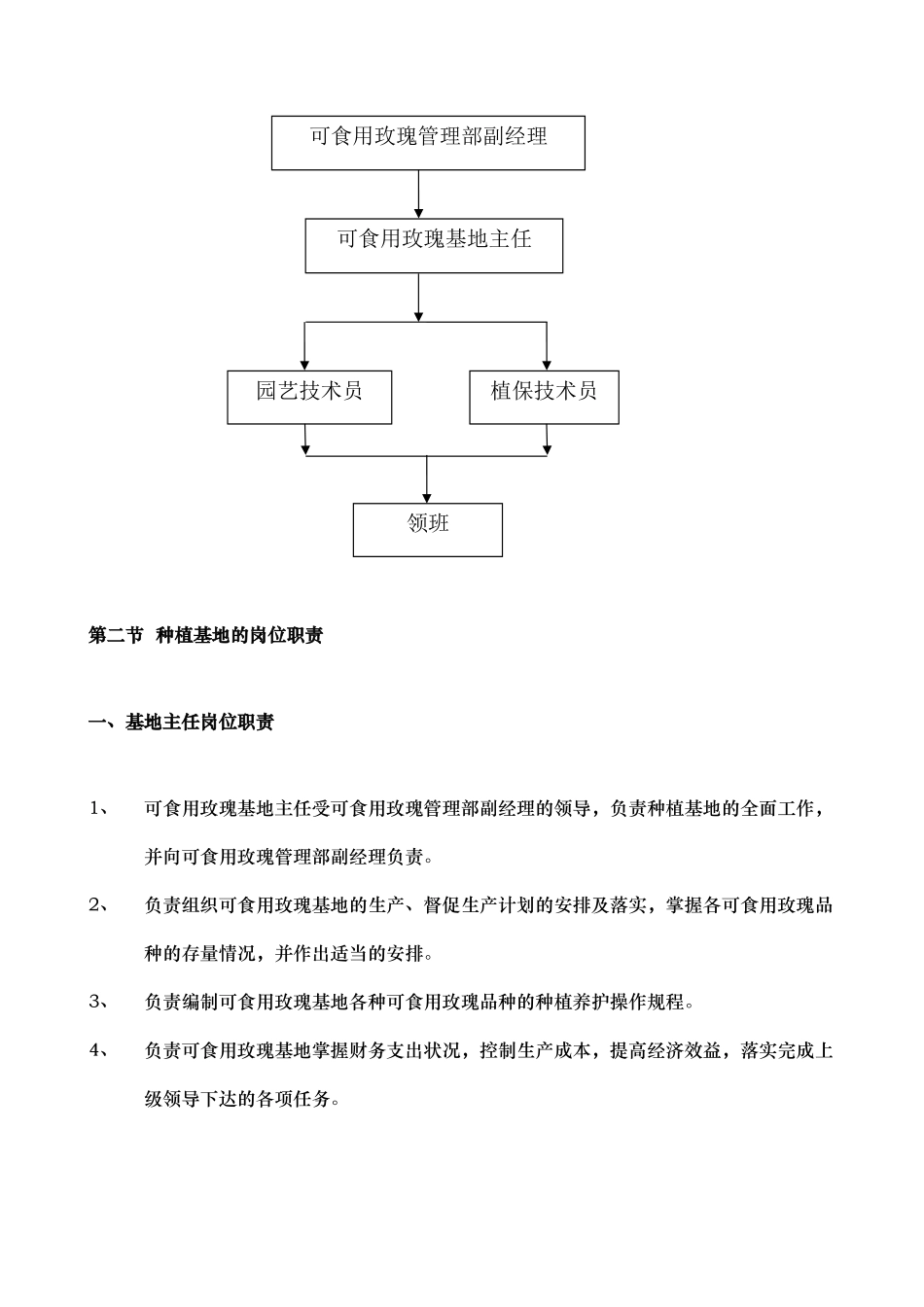 可食用玫瑰管理部副经理

可食用玫瑰基地主任

园艺技术员

植保技术员

领班

第二节 种植基地的岗位职责

一、基地主任岗位职责

1、 可食用玫瑰基地主任受可食用玫瑰管理部副经理的领导，负责种植基地的全面工作，并向可食用玫瑰管理部副经理负责。

2、 负责组织可食用玫瑰基地的生产、督促生产计划的安排及落实，掌握各可食用玫瑰品种的存量情况，并作出适当的安排。

3、 负责编制可食用玫瑰基地各种可食用玫瑰品种的种植养护操作规程。

4、 负责可食用玫瑰基地掌握财务支出状况，控制生产成本，提高经济效益，落实完成上级领导下达的各项任务。